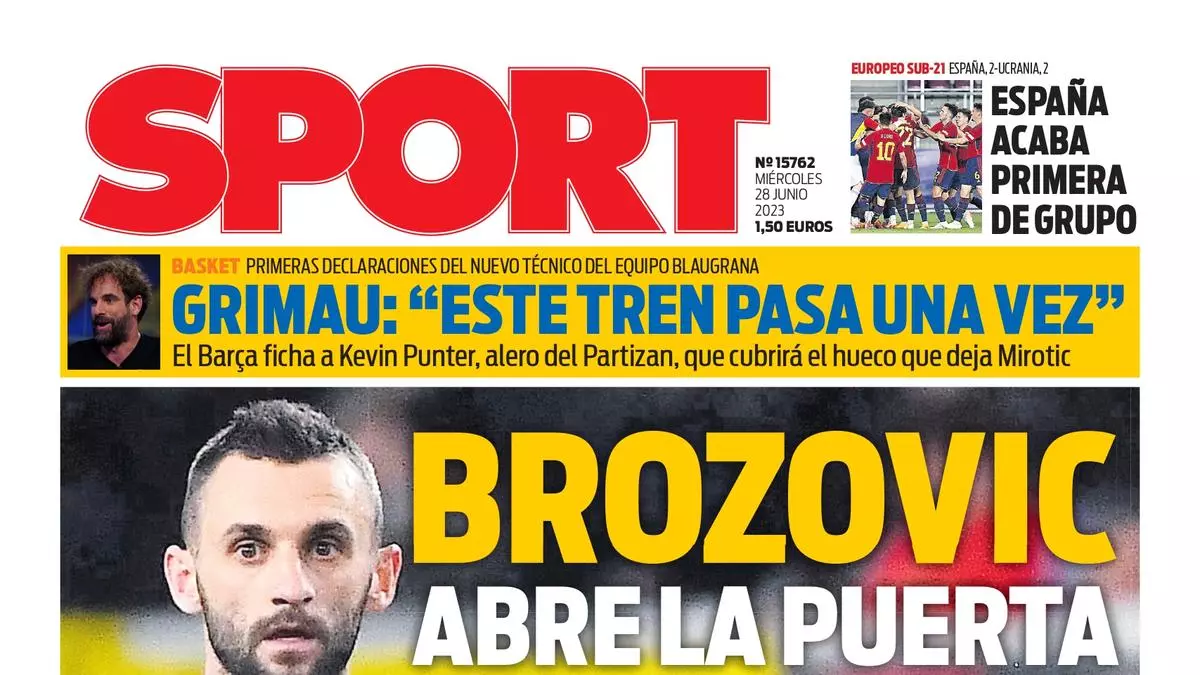 SPORT

Nº 15762
MIÉRCOLES
28 JUNIO
2023
1,50 EUROS

EUROPEO SUB-21 ESPAÑA, 2-UCRANIA, 2

ESPAÑA
ACABA
PRIMERA
DE GRUPO

BASKET PRIMERAS DECLARACIONES DEL NUEVO TÉCNICO DEL EQUIPO BLAUGRANA

GRIMAU: "ESTE TREN PASA UNA VEZ"

El Barça ficha a Kevin Punter, alero del Partizan, que cubrirá el hueco que deja Mirotic

BROZOVIC
ABRE LA PUERTA